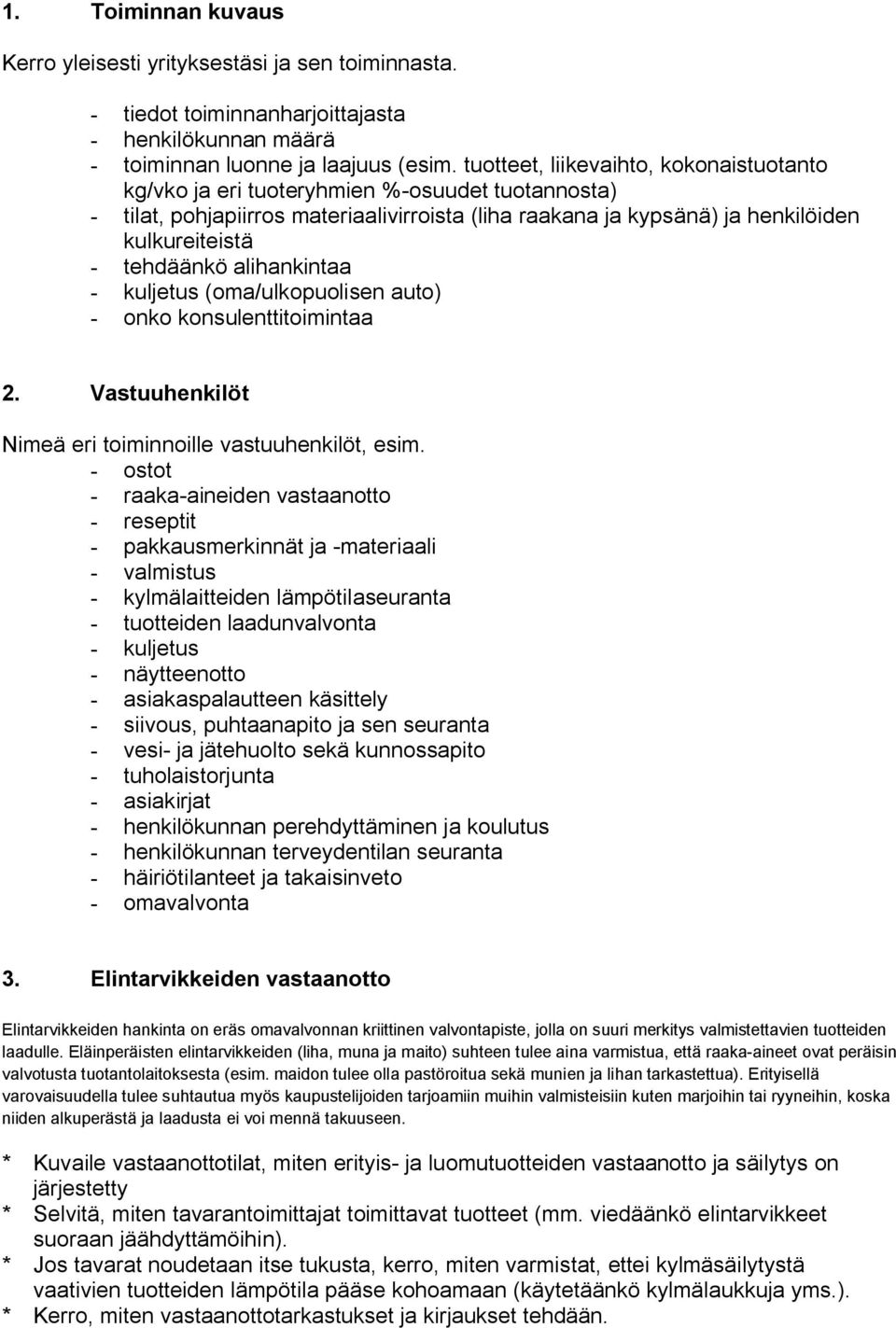 1. Toiminnan kuvaus

Kerro yleisesti yrityksestäsi ja sen toiminnasta.

- tiedot toiminnanharjoittajasta
- henkilökunnan määrä
- toiminnan luonne ja laajuus (esim. tuotteet, liikevaihto, kokonaistuotanto kg/vko ja eri tuoteryhmien %-osuudet tuotannosta)
- tilat, pohjapiirros materiaalivirroista (liha raakana ja kypsänä) ja henkilöiden kulkureiteistä
- tehdäänkö alihankintaa
- kuljetus (oma/ulkopuolisen auto)
- onko konsulenttitoimintaa

2. Vastuuhenkilöt

Nimeä eri toiminnoille vastuuhenkilöt, esim.
- ostot
- raaka-aineiden vastaanotto
- reseptit
- pakkausmerkinnät ja -materiaali
- valmistus
- kylmälaitteiden lämpötilaseuranta
- tuotteiden laadunvalvonta
- kuljetus
- näytteenotto
- asiakaspalautteen käsittely
- siivous, puhtaanapito ja sen seuranta
- vesi- ja jätehuolto sekä kunnossapito
- tuholaistorjunta
- asiakirjat
- henkilökunnan perehdyttäminen ja koulutus
- henkilökunnan terveydentilan seuranta
- häiriötilanteet ja takaisinveto
- omavalvonta

3. Elintarvikkeiden vastaanotto

Elintarvikkeiden hankinta on eräs omavalvonnan kriittinen valvontapiste, jolla on suuri merkitys valmistettavien tuotteiden laadulle. Eläinperäisten elintarvikkeiden (liha, muna ja maito) suhteen tulee aina varmistua, että raaka-aineet ovat peräisin valvotusta tuotantolaitoksesta (esim. maidon tulee olla pastöroitua sekä munien ja lihan tarkastettua). Erityisellä varovaisuudella tulee suhtautua myös kaupustelijoiden tarjoamiin muihin valmisteisiin kuten marjoihin tai ryyneihin, koska niiden alkuperästä ja laadusta ei voi mennä takuuseen.

* Kuvaile vastaanottotilat, miten erityis- ja luomutuotteiden vastaanotto ja säilytys on järjestetty
* Selvitä, miten tavarantoimittajat toimittavat tuotteet (mm. viedäänkö elintarvikkeet suoraan jäähdyttämöihin).
* Jos tavarat noudetaan itse tukusta, kerro, miten varmistat, ettei kylmäsäilytystä vaativien tuotteiden lämpötila pääse kohoamaan (käytetäänkö kylmälaukkuja yms.).
* Kerro, miten vastaanottotarkastukset ja kirjaukset tehdään.